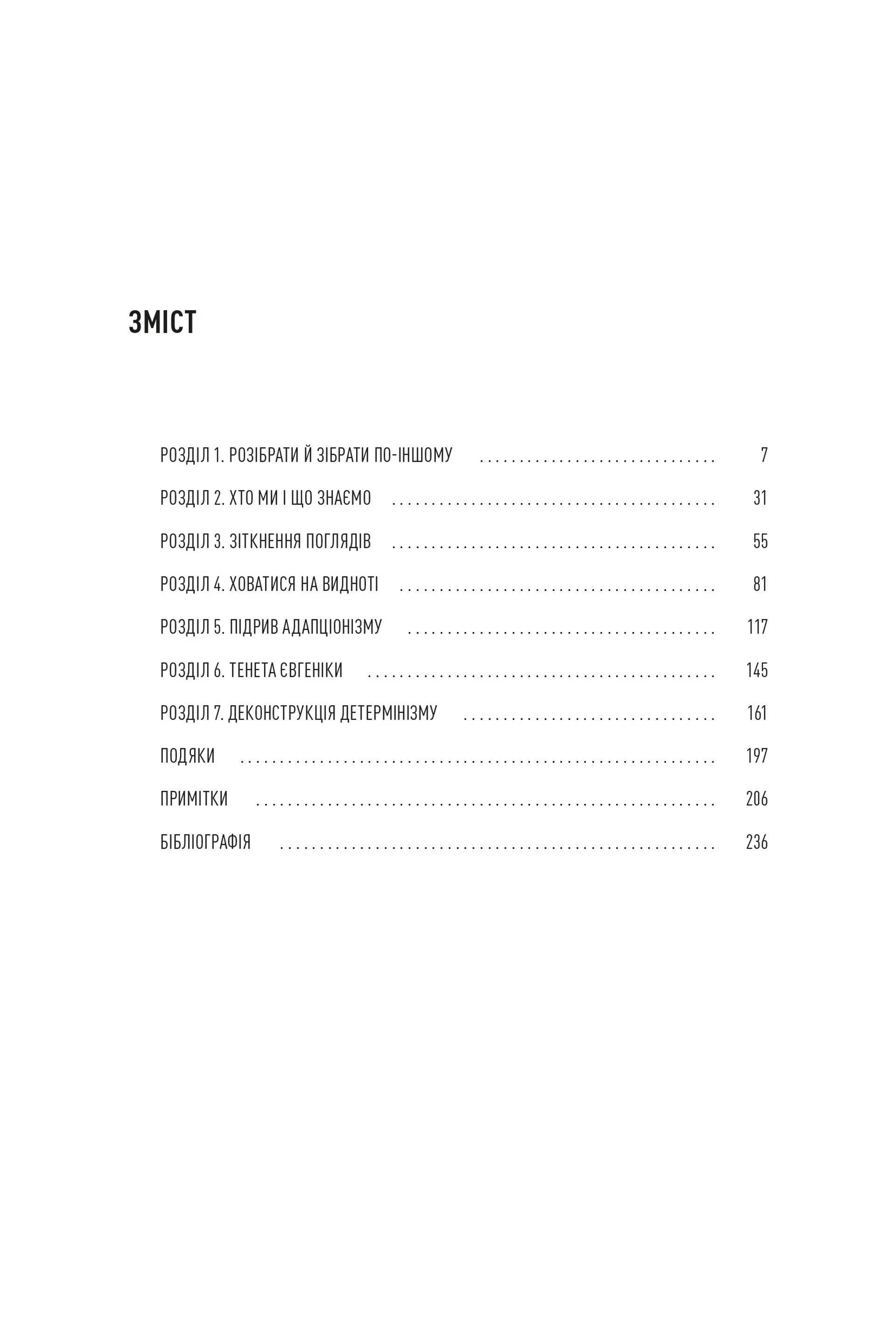 ЗМІСТ

РОЗДІЛ 1. РОЗІБРАТИ Й ЗІБРАТИ ПО-ІНШОМУ 7

РОЗДІЛ 2. ХТО МИ І ЩО ЗНАЄМО 31

РОЗДІЛ 3. ЗІТКНЕННЯ ПОГЛЯДІВ 55

РОЗДІЛ 4. ХОВАТИСЯ НА ВИДНОТІ 81

РОЗДІЛ 5. ПІДРИВ АДАПЦІОНІЗМУ 117

РОЗДІЛ 6. ТЕНЕТА ЄВГЕНІКИ 145

РОЗДІЛ 7. ДЕКОНСТРУКЦІЯ ДЕТЕРМІНІЗМУ 161

ПОДЯКИ 197

ПРИМІТКИ 206

БІБЛІОГРАФІЯ 236